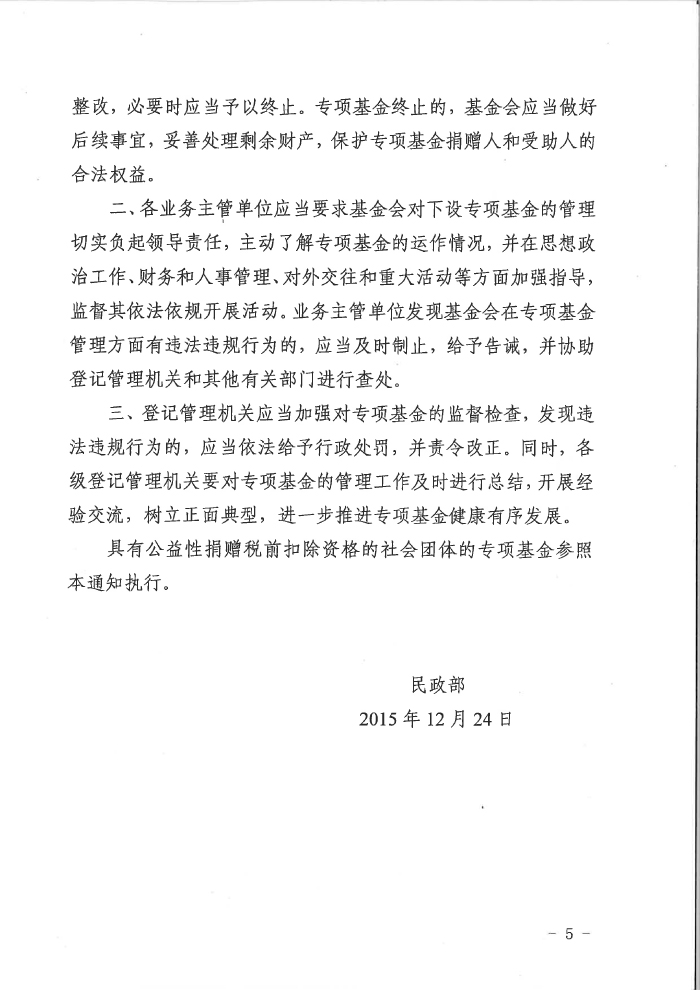 整改，必要时应当予以终止。专项基金终止的，基金会应当做好后续事宜，妥善处理剩余财产，保护专项基金捐赠人和受助人的合法权益。

二、各业务主管单位应当要求基金会对下设专项基金的管理切实负起领导责任，主动了解专项基金的运作情况，并在思想政治工作、财务和人事管理、对外交往和重大活动等方面加强指导，监督其依法依规开展活动。业务主管单位发现基金会在专项基金管理方面有违法违规行为的，应当及时制止，给予告诫，并协助登记管理机关和其他有关部门进行查处。

三、登记管理机关应当加强对专项基金的监督检查，发现违法违规行为的，应当依法给予行政处罚，并责令改正。同时，各级登记管理机关要对专项基金的管理工作及时进行总结，开展经验交流，树立正面典型，进一步推进专项基金健康有序发展。

具有公益性捐赠税前扣除资格的社会团体的专项基金参照本通知执行。

民政部

2015 年 12 月 24 日

－ 5 －